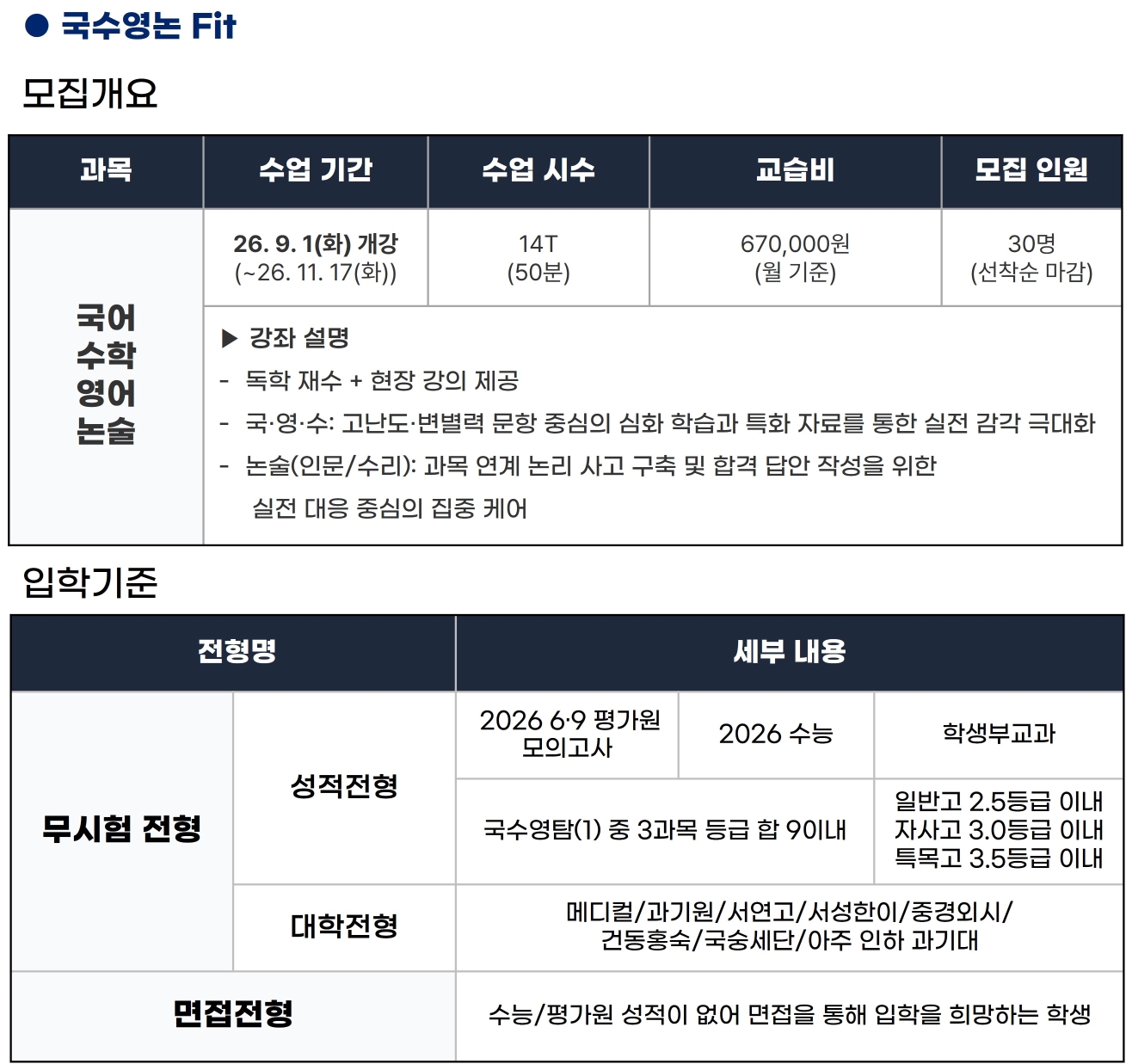 • 국수영논 Fit

모집개요

| 과목 | 수업 기간 | 수업 시수 | 교습비 | 모집 인원 |
|---|---|---|---|---|
| 국어 수학 영어 논술 | 26. 9. 1(화) 개강 (~26. 11. 17(화)) | 14T (50분) | 670,000원 (월 기준) | 30명 (선착순 마감) |
| | ▶ 강좌 설명 - 독학 재수 + 현장 강의 제공 - 국·영·수: 고난도·변별력 문항 중심의 심화 학습과 특화 자료를 통한 실전 감각 극대화 - 논술(인문/수리): 과목 연계 논리 사고 구축 및 합격 답안 작성을 위한 실전 대응 중심의 집중 케어 | | | |

입학기준

| 전형명 | | 세부 내용 | | |
|---|---|---|---|---|
| 무시험 전형 | 성적전형 | 2026 6·9 평가원 모의고사 | 2026 수능 | 학생부교과 |
| | | 국수영탐(1) 중 3과목 등급 합 9이내 | | 일반고 2.5등급 이내 자사고 3.0등급 이내 특목고 3.5등급 이내 |
| | 대학전형 | 메디컬/과기원/서연고/서성한이/중경외시/ 건동홍숙/국숭세단/아주 인하 과기대 | | |
| 면접전형 | | 수능/평가원 성적이 없어 면접을 통해 입학을 희망하는 학생 | | |